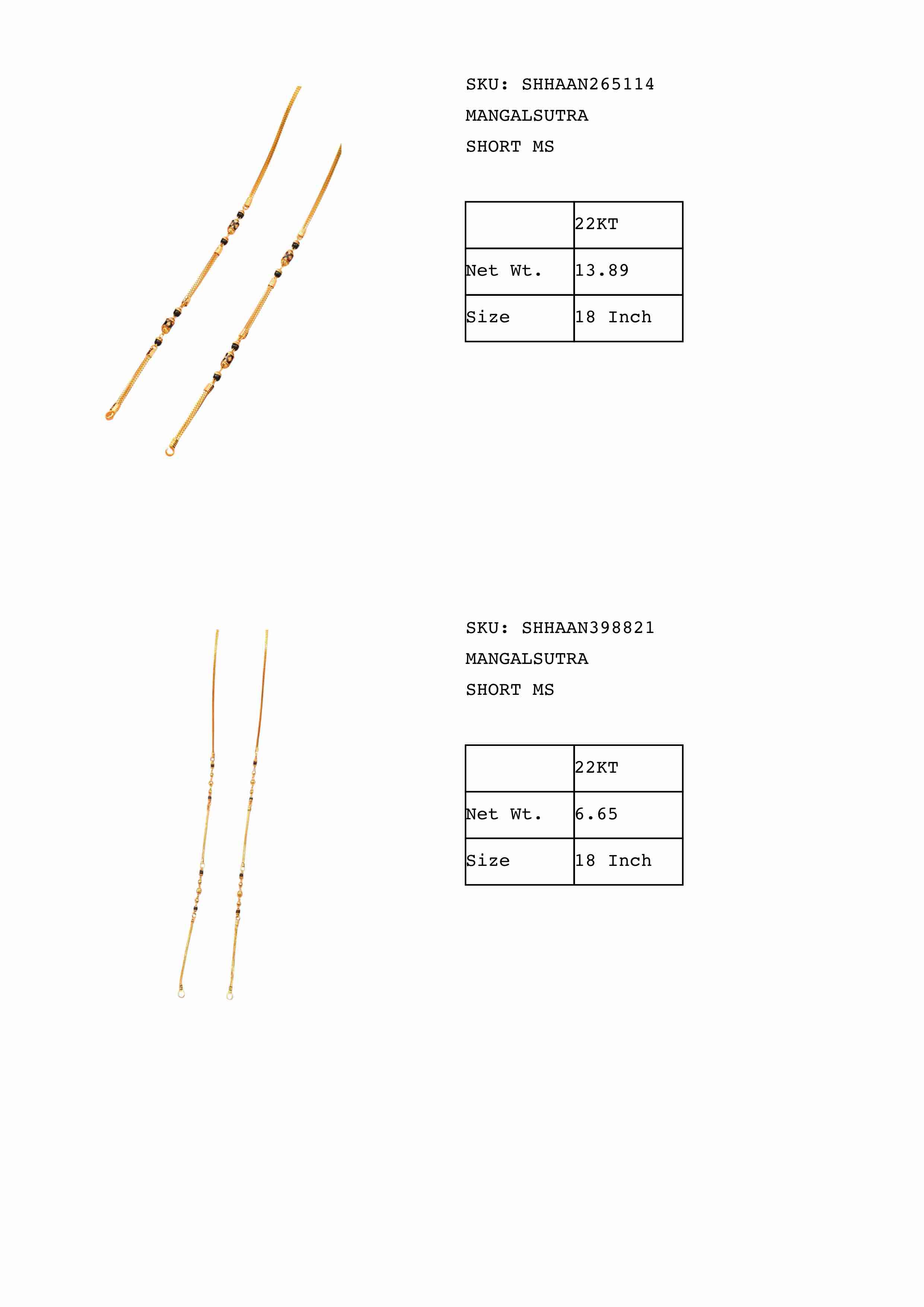 SKU: SHHAAN265114
MANGALSUTRA
SHORT MS

| | 22KT |
|---|---|
| Net Wt. | 13.89 |
| Size | 18 Inch |

SKU: SHHAAN398821
MANGALSUTRA
SHORT MS

| | 22KT |
|---|---|
| Net Wt. | 6.65 |
| Size | 18 Inch |